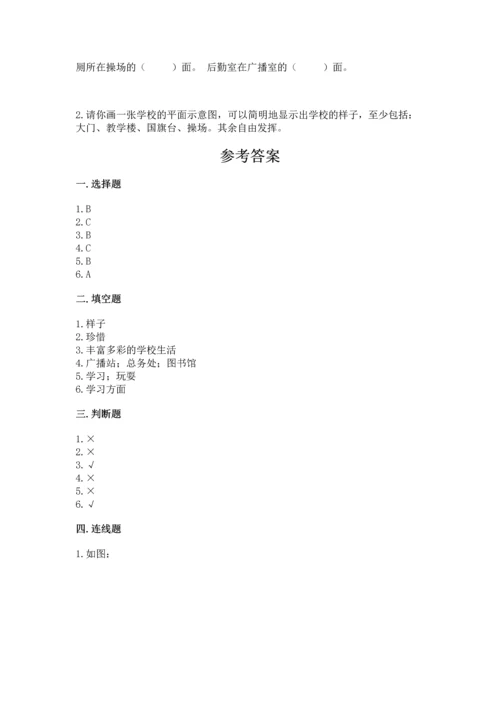 厕所在操场的（　　）面。 后勤室在广播室的（　　）面。

2.请你画一张学校的平面示意图，可以简明地显示出学校的样子，至少包括：大门、教学楼、国旗台、操场。其余自由发挥。

参考答案

一.选择题

1.B
2.C
3.B
4.C
5.B
6.A

二.填空题

1.样子
2.珍惜
3.丰富多彩的学校生活
4.广播站；总务处；图书馆
5.学习；玩耍
6.学习方面

三.判断题

1.×
2.×
3.√
4.×
5.×
6.√

四.连线题

1.如图：